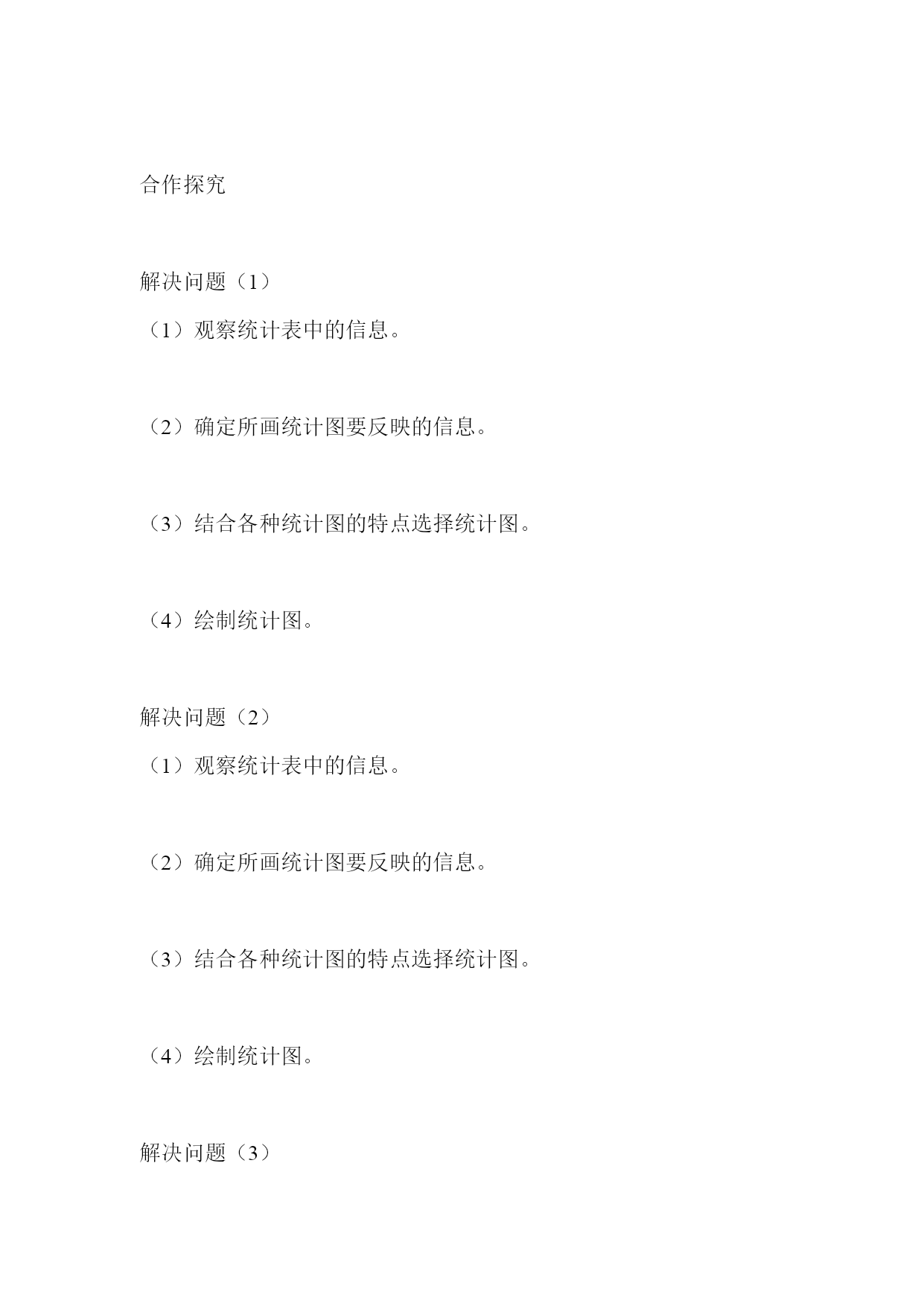 合作探究

解决问题（1）
（1）观察统计表中的信息。

（2）确定所画统计图要反映的信息。

（3）结合各种统计图的特点选择统计图。

（4）绘制统计图。

解决问题（2）
（1）观察统计表中的信息。

（2）确定所画统计图要反映的信息。

（3）结合各种统计图的特点选择统计图。

（4）绘制统计图。

解决问题（3）